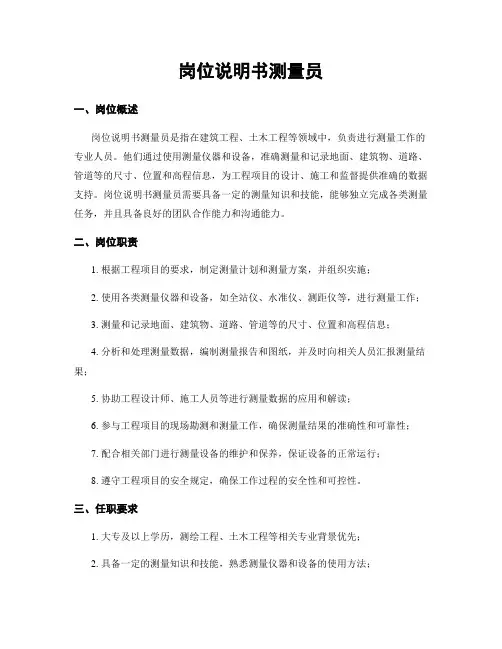 岗位说明书测量员

一、岗位概述

岗位说明书测量员是指在建筑工程、土木工程等领域中，负责进行测量工作的专业人员。他们通过使用测量仪器和设备，准确测量和记录地面、建筑物、道路、管道等的尺寸、位置和高程信息，为工程项目的设计、施工和监督提供准确的数据支持。岗位说明书测量员需要具备一定的测量知识和技能，能够独立完成各类测量任务，并且具备良好的团队合作能力和沟通能力。

二、岗位职责

1. 根据工程项目的要求，制定测量计划和测量方案，并组织实施；

2. 使用各类测量仪器和设备，如全站仪、水准仪、测距仪等，进行测量工作；

3. 测量和记录地面、建筑物、道路、管道等的尺寸、位置和高程信息；

4. 分析和处理测量数据，编制测量报告和图纸，并及时向相关人员汇报测量结果；

5. 协助工程设计师、施工人员等进行测量数据的应用和解读；

6. 参与工程项目的现场勘测和测量工作，确保测量结果的准确性和可靠性；

7. 配合相关部门进行测量设备的维护和保养，保证设备的正常运行；

8. 遵守工程项目的安全规定，确保工作过程的安全性和可控性。

三、任职要求

1. 大专及以上学历，测绘工程、土木工程等相关专业背景优先；

2. 具备一定的测量知识和技能，熟悉测量仪器和设备的使用方法；